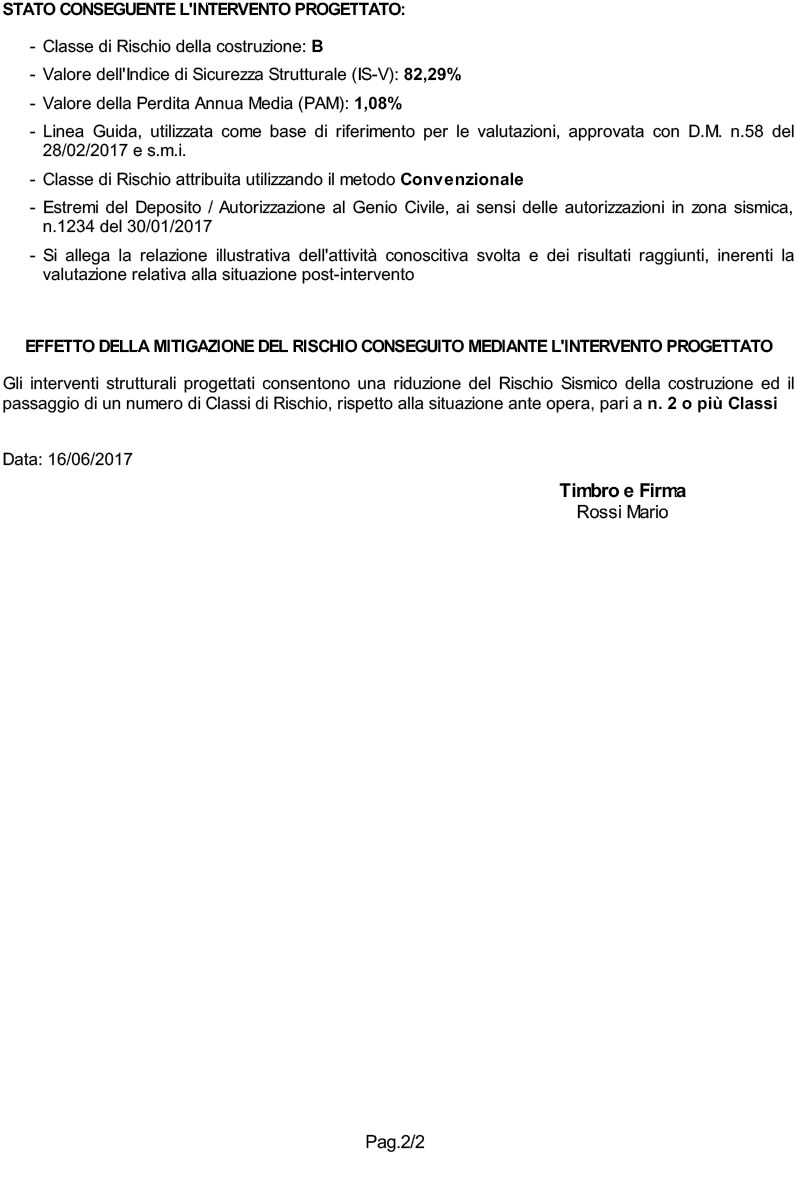 STATO CONSEGUENTE L'INTERVENTO PROGETTATO:

- Classe di Rischio della costruzione: B
- Valore dell'Indice di Sicurezza Strutturale (IS-V): 82,29%
- Valore della Perdita Annua Media (PAM): 1,08%
- Linea Guida, utilizzata come base di riferimento per le valutazioni, approvata con D.M. n.58 del 28/02/2017 e s.m.i.
- Classe di Rischio attribuita utilizzando il metodo Convenzionale
- Estremi del Deposito / Autorizzazione al Genio Civile, ai sensi delle autorizzazioni in zona sismica, n.1234 del 30/01/2017
- Si allega la relazione illustrativa dell'attività conoscitiva svolta e dei risultati raggiunti, inerenti la valutazione relativa alla situazione post-intervento

EFFETTO DELLA MITIGAZIONE DEL RISCHIO CONSEGUITO MEDIANTE L'INTERVENTO PROGETTATO

Gli interventi strutturali progettati consentono una riduzione del Rischio Sismico della costruzione ed il passaggio di un numero di Classi di Rischio, rispetto alla situazione ante opera, pari a n. 2 o più Classi

Data: 16/06/2017

Timbro e Firma
Rossi Mario

Pag.2/2